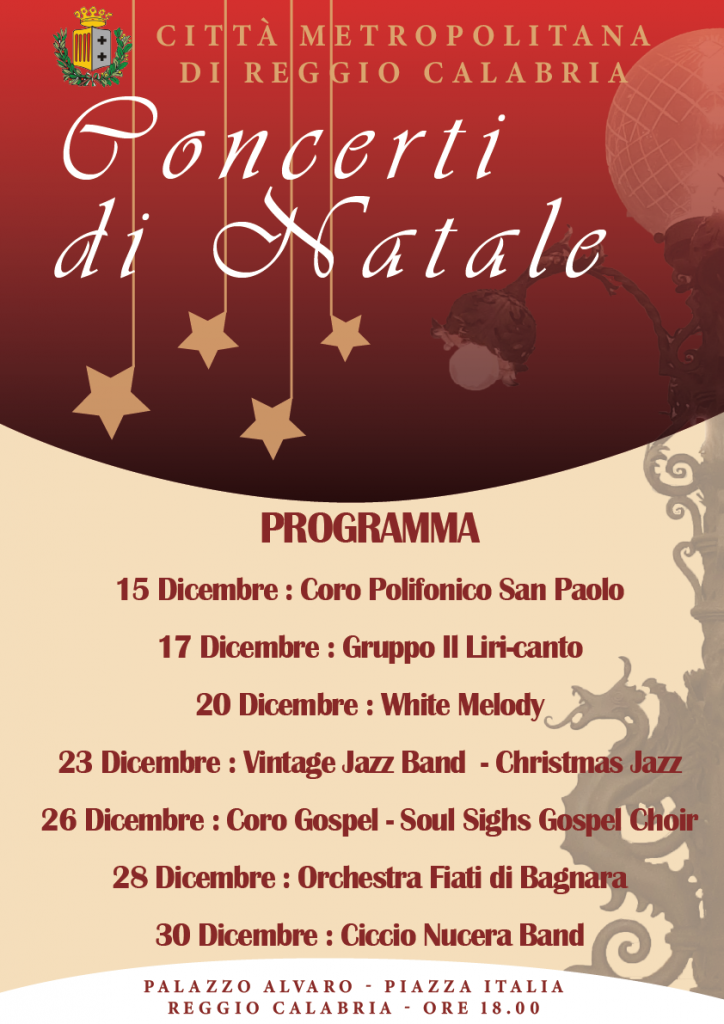 CITTÀ METROPOLITANA
DI REGGIO CALABRIA

Concerti
di Natale

PROGRAMMA

15 Dicembre : Coro Polifonico San Paolo

17 Dicembre : Gruppo Il Liri-canto

20 Dicembre : White Melody

23 Dicembre : Vintage Jazz Band - Christmas Jazz

26 Dicembre : Coro Gospel - Soul Sighs Gospel Choir

28 Dicembre : Orchestra Fiati di Bagnara

30 Dicembre : Ciccio Nucera Band

PALAZZO ALVARO - PIAZZA ITALIA
REGGIO CALABRIA - ORE 18.00